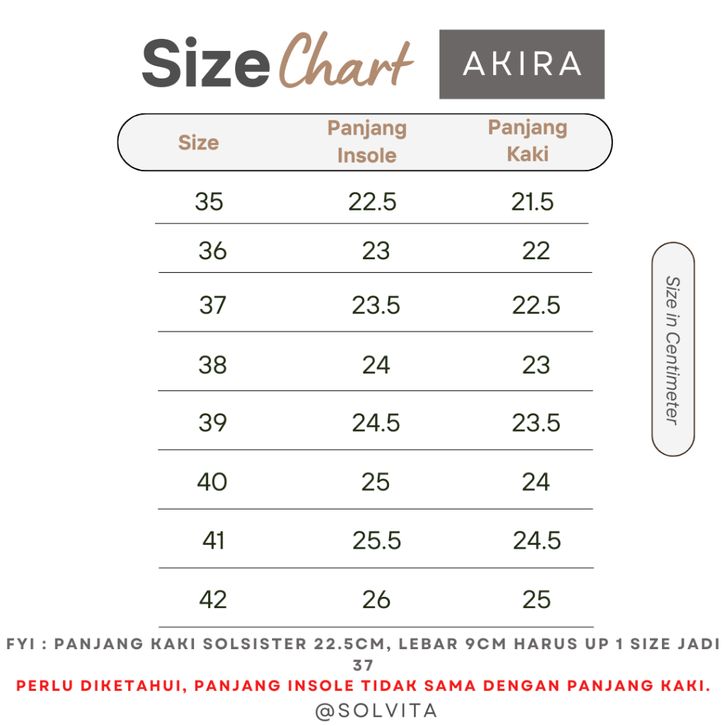 Size Chart AKIRA

| Size | Panjang Insole | Panjang Kaki |
|---|---|---|
| 35 | 22.5 | 21.5 |
| 36 | 23 | 22 |
| 37 | 23.5 | 22.5 |
| 38 | 24 | 23 |
| 39 | 24.5 | 23.5 |
| 40 | 25 | 24 |
| 41 | 25.5 | 24.5 |
| 42 | 26 | 25 |

Size in Centimeter

FYI : PANJANG KAKI SOLSISTER 22.5CM, LEBAR 9CM HARUS UP 1 SIZE JADI 37
PERLU DIKETAHUI, PANJANG INSOLE TIDAK SAMA DENGAN PANJANG KAKI.
@SOLVITA